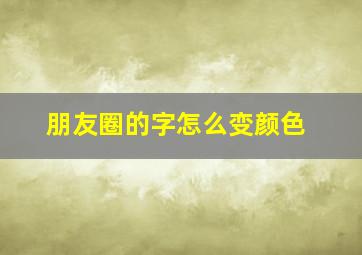 朋友圈的字怎么变颜色